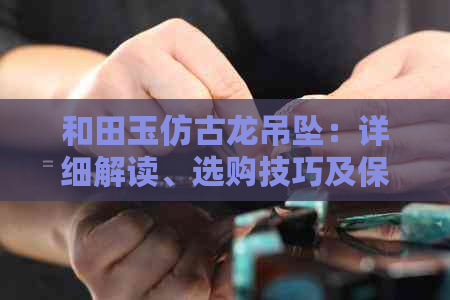 和田玉仿古龙吊坠：详细解读、选购技巧及保